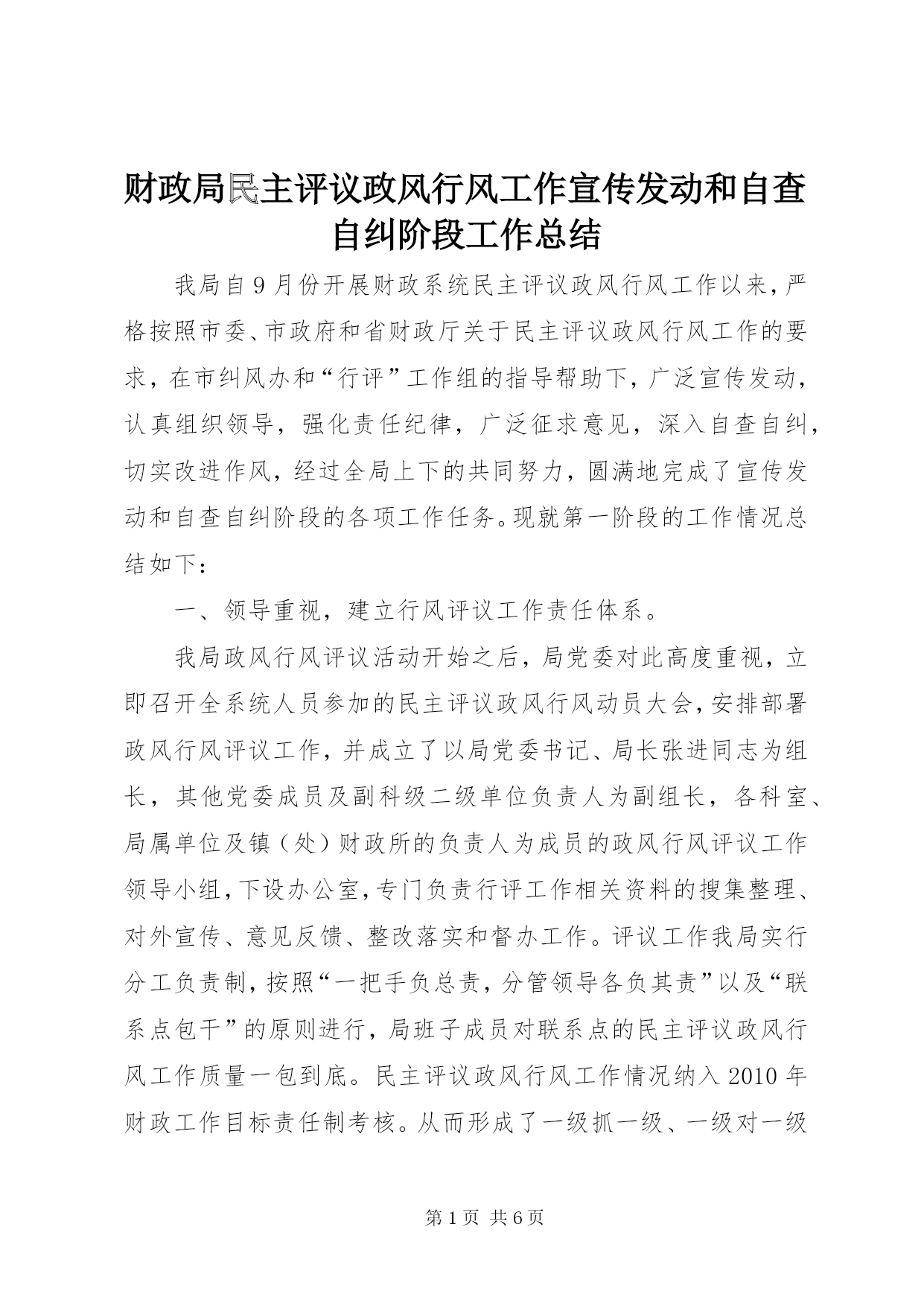 财政局民主评议政风行风工作宣传发动和自查自纠阶段工作总结

我局自9月份开展财政系统民主评议政风行风工作以来，严格按照市委、市政府和省财政厅关于民主评议政风行风工作的要求，在市纠风办和“行评”工作组的指导帮助下，广泛宣传发动，认真组织领导，强化责任纪律，广泛征求意见，深入自查自纠，切实改进作风，经过全局上下的共同努力，圆满地完成了宣传发动和自查自纠阶段的各项工作任务。现就第一阶段的工作情况总结如下：

一、领导重视，建立行风评议工作责任体系。

我局政风行风评议活动开始之后，局党委对此高度重视，立即召开全系统人员参加的民主评议政风行风动员大会，安排部署政风行风评议工作，并成立了以局党委书记、局长张进同志为组长，其他党委成员及副科级二级单位负责人为副组长，各科室、局属单位及镇（处）财政所的负责人为成员的政风行风评议工作领导小组，下设办公室，专门负责行评工作相关资料的搜集整理、对外宣传、意见反馈、整改落实和督办工作。评议工作我局实行分工负责制，按照“一把手负总责，分管领导各负其责”以及“联系点包干”的原则进行，局班子成员对联系点的民主评议政风行风工作质量一包到底。民主评议政风行风工作情况纳入2010年财政工作目标责任制考核。从而形成了一级抓一级、一级对一级

第1页 共6页